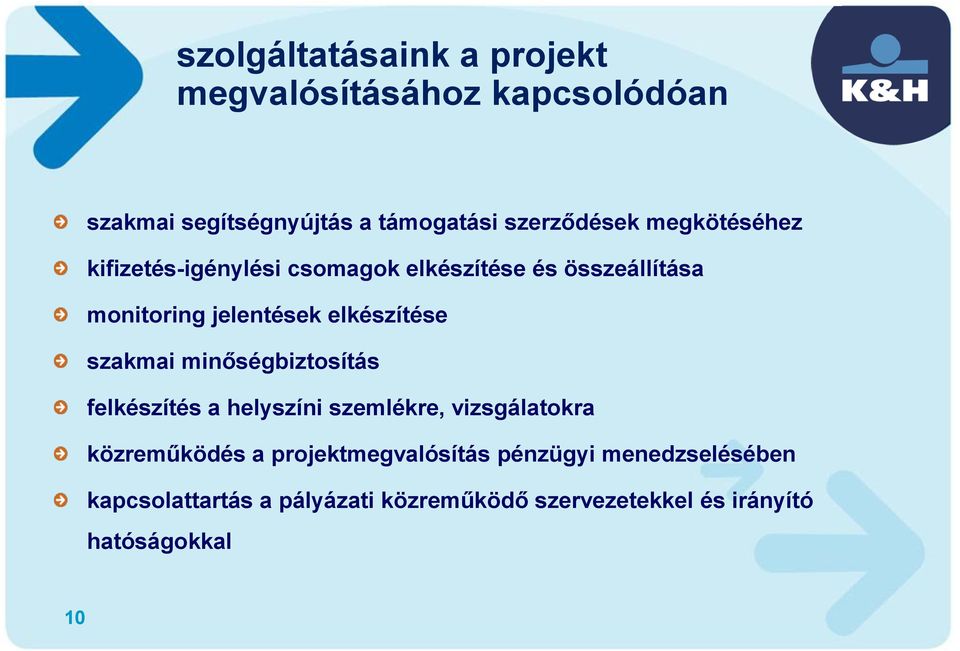 szolgáltatásaink a projekt megvalósításához kapcsolódóan

K&H

szakmai segítségnyújtás a támogatási szerződések megkötéséhez

kifizetés-igénylési csomagok elkészítése és összeállítása

monitoring jelentések elkészítése

szakmai minőségbiztosítás

felkészítés a helyszíni szemlékre, vizsgálatokra

közreműködés a projektmegvalósítás pénzügyi menedzselésében

kapcsolattartás a pályázati közreműködő szervezetekkel és irányító hatóságokkal

10